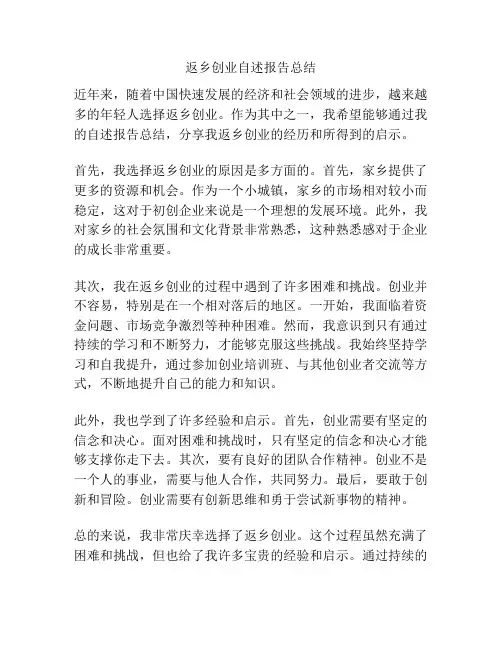 返乡创业自述报告总结

近年来，随着中国快速发展的经济和社会领域的进步，越来越多的年轻人选择返乡创业。作为其中之一，我希望能够通过我的自述报告总结，分享我返乡创业的经历和所得到的启示。

首先，我选择返乡创业的原因是多方面的。首先，家乡提供了更多的资源和机会。作为一个小城镇，家乡的市场相对较小而稳定，这对于初创企业来说是一个理想的发展环境。此外，我对家乡的社会氛围和文化背景非常熟悉，这种熟悉感对于企业的成长非常重要。

其次，我在返乡创业的过程中遇到了许多困难和挑战。创业并不容易，特别是在一个相对落后的地区。一开始，我面临着资金问题、市场竞争激烈等种种困难。然而，我意识到只有通过持续的学习和不断努力，才能够克服这些挑战。我始终坚持学习和自我提升，通过参加创业培训班、与其他创业者交流等方式，不断地提升自己的能力和知识。

此外，我也学到了许多经验和启示。首先，创业需要有坚定的信念和决心。面对困难和挑战时，只有坚定的信念和决心才能够支撑你走下去。其次，要有良好的团队合作精神。创业不是一个人的事业，需要与他人合作，共同努力。最后，要敢于创新和冒险。创业需要有创新思维和勇于尝试新事物的精神。

总的来说，我非常庆幸选择了返乡创业。这个过程虽然充满了困难和挑战，但也给了我许多宝贵的经验和启示。通过持续的